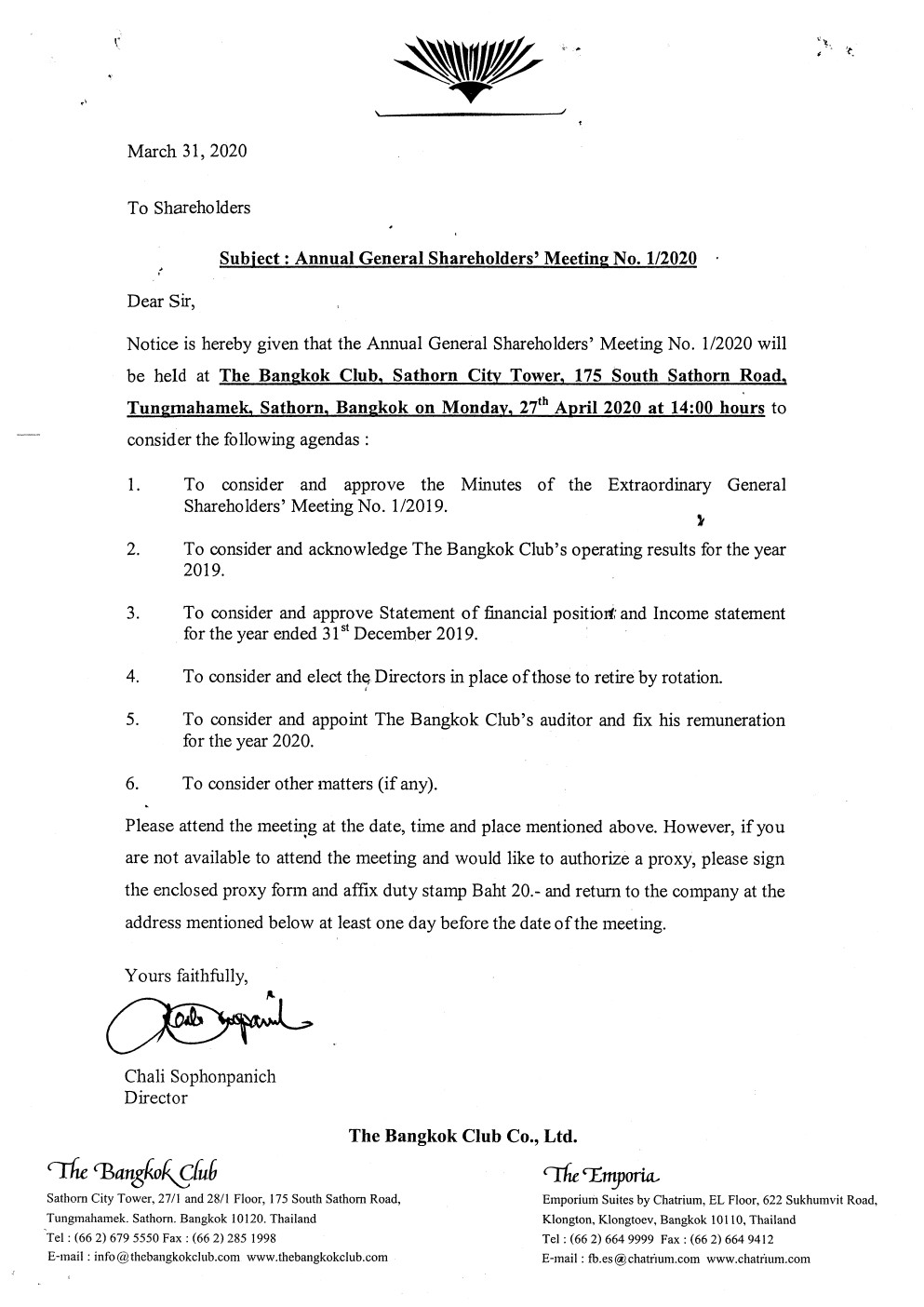 March 31, 2020

To Shareholders

Subject : Annual General Shareholders' Meeting No. 1/2020

Dear Sir,

Notice is hereby given that the Annual General Shareholders' Meeting No. 1/2020 will be held at The Bangkok Club, Sathorn City Tower, 175 South Sathorn Road, Tungmahamek, Sathorn, Bangkok on Monday, 27$^{th}$ April 2020 at 14:00 hours to consider the following agendas :

1. To consider and approve the Minutes of the Extraordinary General Shareholders' Meeting No. 1/2019.

2. To consider and acknowledge The Bangkok Club's operating results for the year 2019.

3. To consider and approve Statement of financial position and Income statement for the year ended 31$^{st}$ December 2019.

4. To consider and elect the Directors in place of those to retire by rotation.

5. To consider and appoint The Bangkok Club's auditor and fix his remuneration for the year 2020.

6. To consider other matters (if any).

Please attend the meeting at the date, time and place mentioned above. However, if you are not available to attend the meeting and would like to authorize a proxy, please sign the enclosed proxy form and affix duty stamp Baht 20.- and return to the company at the address mentioned below at least one day before the date of the meeting.

Yours faithfully,

Chali Sophonpanich
Director

The Bangkok Club Co., Ltd.

The Bangkok Club
Sathorn City Tower, 27/1 and 28/1 Floor, 175 South Sathorn Road, Tungmahamek. Sathorn. Bangkok 10120. Thailand
Tel : (66 2) 679 5550 Fax : (66 2) 285 1998
E-mail : info@thebangkokclub.com www.thebangkokclub.com

The Emporia
Emporium Suites by Chatrium, EL Floor, 622 Sukhumvit Road, Klongton, Klongtoev, Bangkok 10110, Thailand
Tel : (66 2) 664 9999 Fax : (66 2) 664 9412
E-mail : fb.es@chatrium.com www.chatrium.com